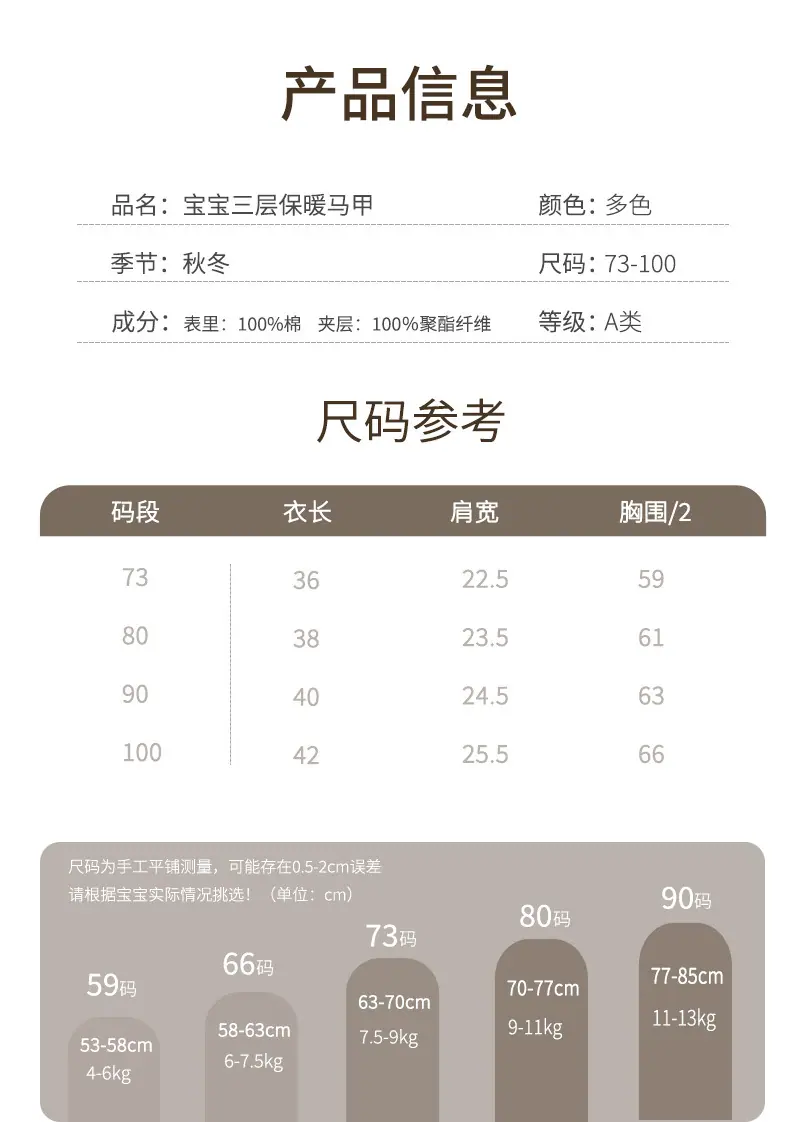 产品信息

品名：宝宝三层保暖马甲

颜色：多色

季节：秋冬

尺码：73-100

成分：表里：100%棉　夹层：100%聚酯纤维

等级：A类

尺码参考

| 码段 | 衣长 | 肩宽 | 胸围/2 |
|---|---|---|---|
| 73 | 36 | 22.5 | 59 |
| 80 | 38 | 23.5 | 61 |
| 90 | 40 | 24.5 | 63 |
| 100 | 42 | 25.5 | 66 |

尺码为手工平铺测量，可能存在0.5-2cm误差
请根据宝宝实际情况挑选！（单位：cm）

59码
53-58cm
4-6kg

66码
58-63cm
6-7.5kg

73码
63-70cm
7.5-9kg

80码
70-77cm
9-11kg

90码
77-85cm
11-13kg